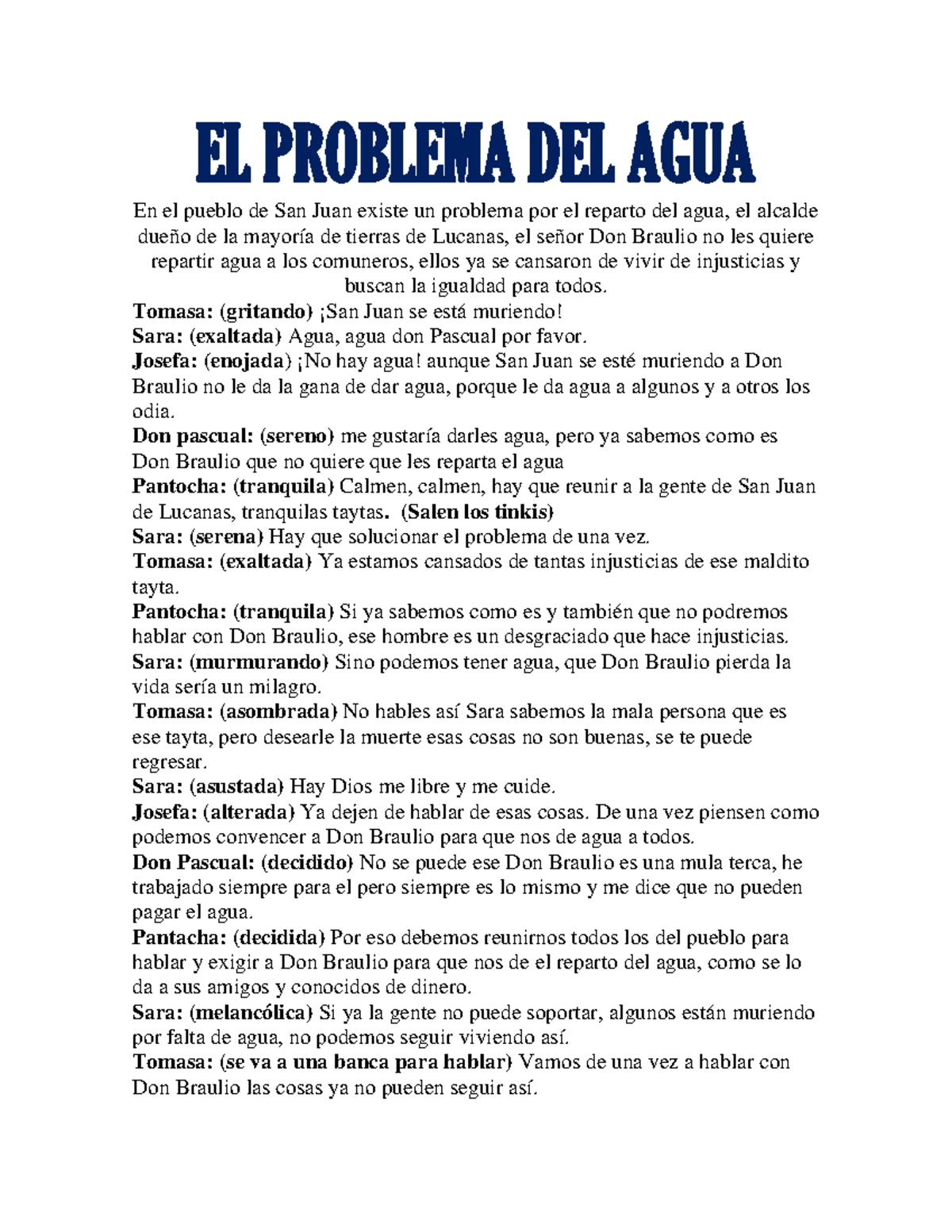 EL PROBLEMA DEL AGUA

En el pueblo de San Juan existe un problema por el reparto del agua, el alcalde dueño de la mayoría de tierras de Lucanas, el señor Don Braulio no les quiere repartir agua a los comuneros, ellos ya se cansaron de vivir de injusticias y buscan la igualdad para todos.

Tomasa: (gritando) ¡San Juan se está muriendo!
Sara: (exaltada) Agua, agua don Pascual por favor.
Josefa: (enojada) ¡No hay agua! aunque San Juan se esté muriendo a Don Braulio no le da la gana de dar agua, porque le da agua a algunos y a otros los odia.
Don pascual: (sereno) me gustaría darles agua, pero ya sabemos como es Don Braulio que no quiere que les reparta el agua
Pantocha: (tranquila) Calmen, calmen, hay que reunir a la gente de San Juan de Lucanas, tranquilas taytas. (Salen los tinkis)
Sara: (serena) Hay que solucionar el problema de una vez.
Tomasa: (exaltada) Ya estamos cansados de tantas injusticias de ese maldito tayta.
Pantocha: (tranquila) Si ya sabemos como es y también que no podremos hablar con Don Braulio, ese hombre es un desgraciado que hace injusticias.
Sara: (murmurando) Sino podemos tener agua, que Don Braulio pierda la vida sería un milagro.
Tomasa: (asombrada) No hables así Sara sabemos la mala persona que es ese tayta, pero desearle la muerte esas cosas no son buenas, se te puede regresar.
Sara: (asustada) Hay Dios me libre y me cuide.
Josefa: (alterada) Ya dejen de hablar de esas cosas. De una vez piensen como podemos convencer a Don Braulio para que nos de agua a todos.
Don Pascual: (decidido) No se puede ese Don Braulio es una mula terca, he trabajado siempre para el pero siempre es lo mismo y me dice que no pueden pagar el agua.
Pantacha: (decidida) Por eso debemos reunirnos todos los del pueblo para hablar y exigir a Don Braulio para que nos de el reparto del agua, como se lo da a sus amigos y conocidos de dinero.
Sara: (melancólica) Si ya la gente no puede soportar, algunos están muriendo por falta de agua, no podemos seguir viviendo así.
Tomasa: (se va a una banca para hablar) Vamos de una vez a hablar con Don Braulio las cosas ya no pueden seguir así.